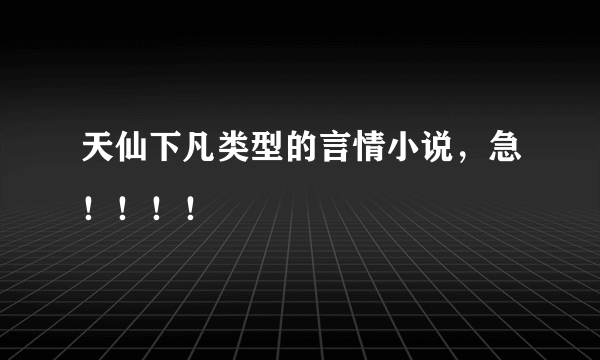 天仙下凡类型的言情小说，急！！！！